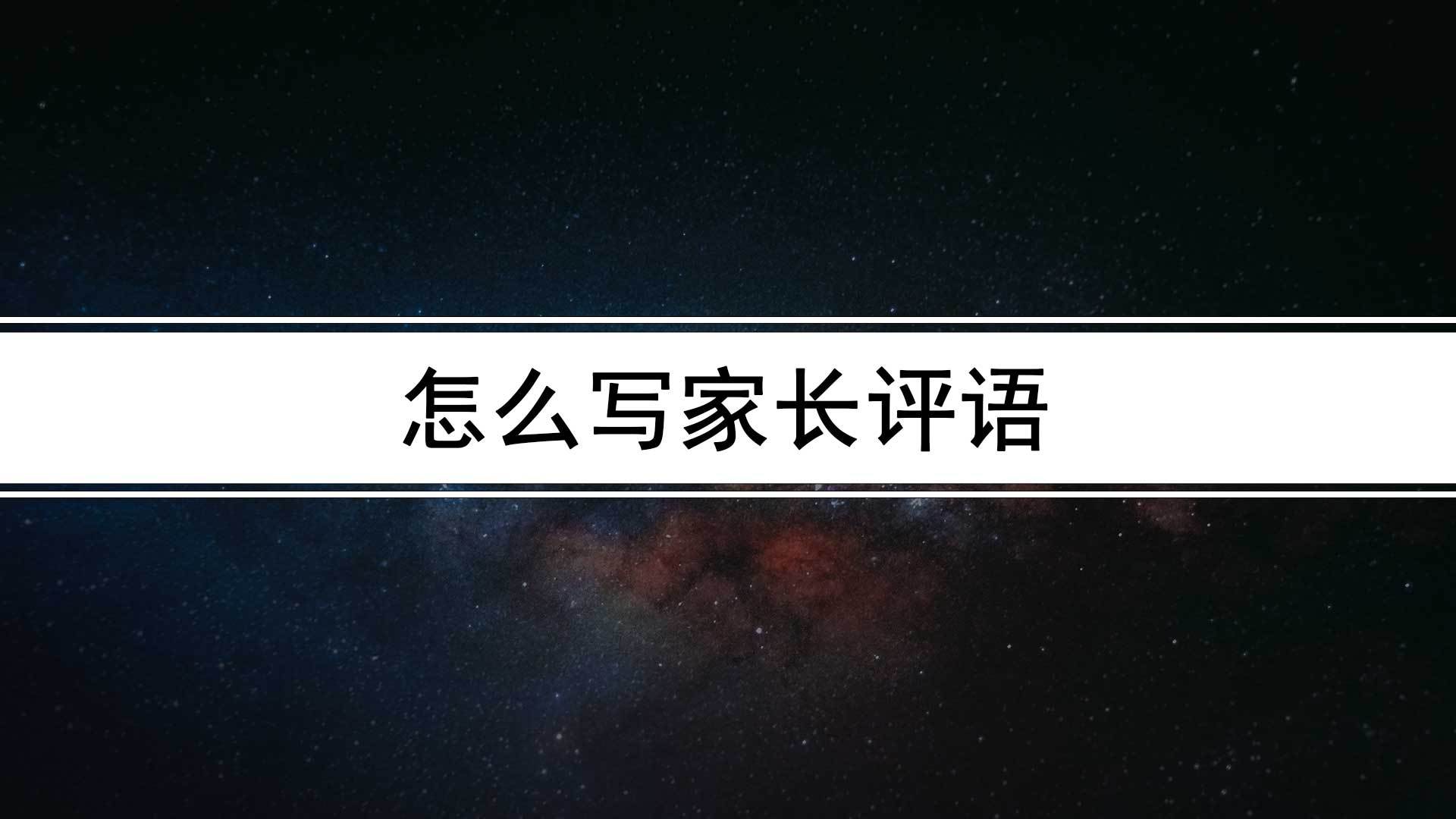 怎么写家长评语